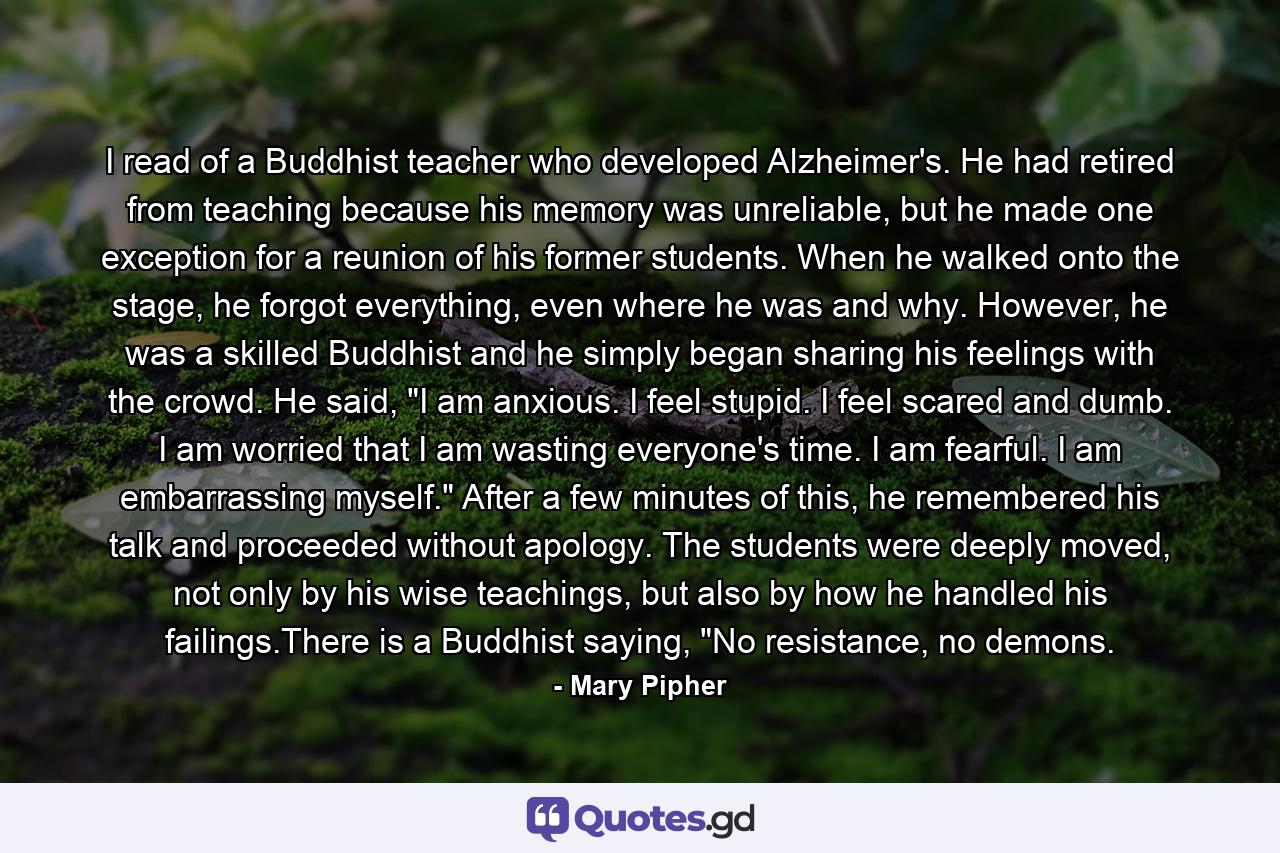 I read of a Buddhist teacher who developed Alzheimer's. He had retired from teaching because his memory was unreliable, but he made one exception for a reunion of his former students. When he walked onto the stage, he forgot everything, even where he was and why. However, he was a skilled Buddhist and he simply began sharing his feelings with the crowd. He said, "I am anxious. I feel stupid. I feel scared and dumb. I am worried that I am wasting everyone's time. I am fearful. I am embarrassing myself." After a few minutes of this, he remembered his talk and proceeded without apology. The students were deeply moved, not only by his wise teachings, but also by how he handled his failings.There is a Buddhist saying, "No resistance, no demons.

- Mary Pipher

Quotes.gd